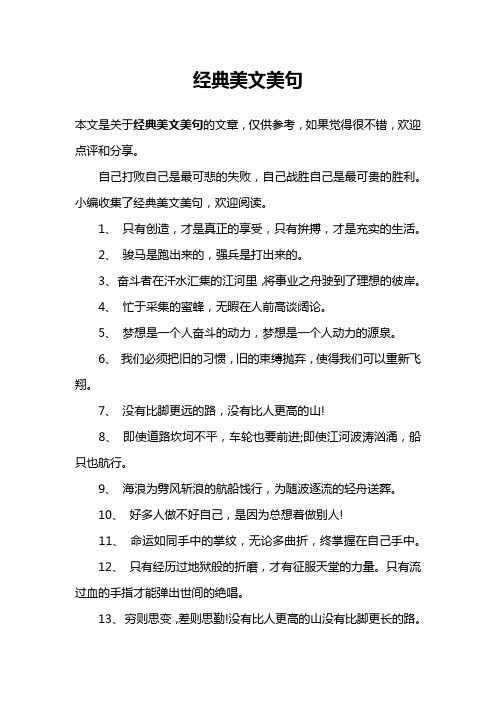 经典美文美句

本文是关于经典美文美句的文章，仅供参考，如果觉得很不错，欢迎点评和分享。

自己打败自己是最可悲的失败，自己战胜自己是最可贵的胜利。小编收集了经典美文美句，欢迎阅读。

1、 只有创造，才是真正的享受，只有拚搏，才是充实的生活。

2、 骏马是跑出来的，强兵是打出来的。

3、奋斗者在汗水汇集的江河里，将事业之舟驶到了理想的彼岸。

4、 忙于采集的蜜蜂，无暇在人前高谈阔论。

5、 梦想是一个人奋斗的动力，梦想是一个人动力的源泉。

6、 我们必须把旧的习惯，旧的束缚抛弃，使得我们可以重新飞翔。

7、 没有比脚更远的路，没有比人更高的山!

8、 即使道路坎坷不平，车轮也要前进;即使江河波涛汹涌，船只也航行。

9、 海浪为劈风斩浪的航船饯行，为随波逐流的轻舟送葬。

10、 好多人做不好自己，是因为总想着做别人!

11、 命运如同手中的掌纹，无论多曲折，终掌握在自己手中。

12、 只有经历过地狱般的折磨，才有征服天堂的力量。只有流过血的手指才能弹出世间的绝唱。

13、穷则思变，差则思勤!没有比人更高的山没有比脚更长的路。